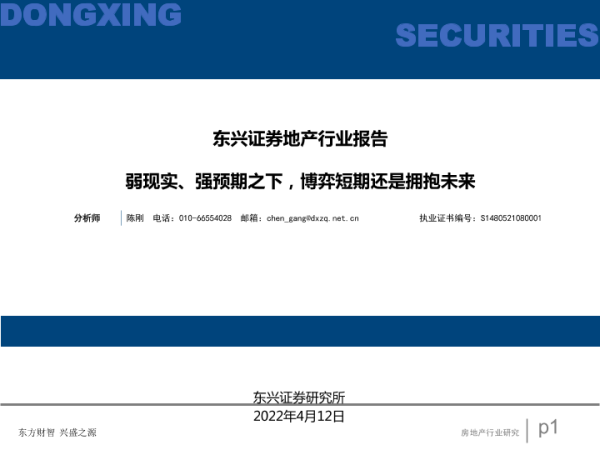 DONGXING

SECURITIES

东兴证券地产行业报告

弱现实、强预期之下，博弈短期还是拥抱未来

分析师

陈刚 电话：010-66554028 邮箱：chen_gang@dxzq.net.cn

执业证书编号：S1480521080001

东兴证券研究所

2022年4月12日

东方财智 兴盛之源

房地产行业研究

p1